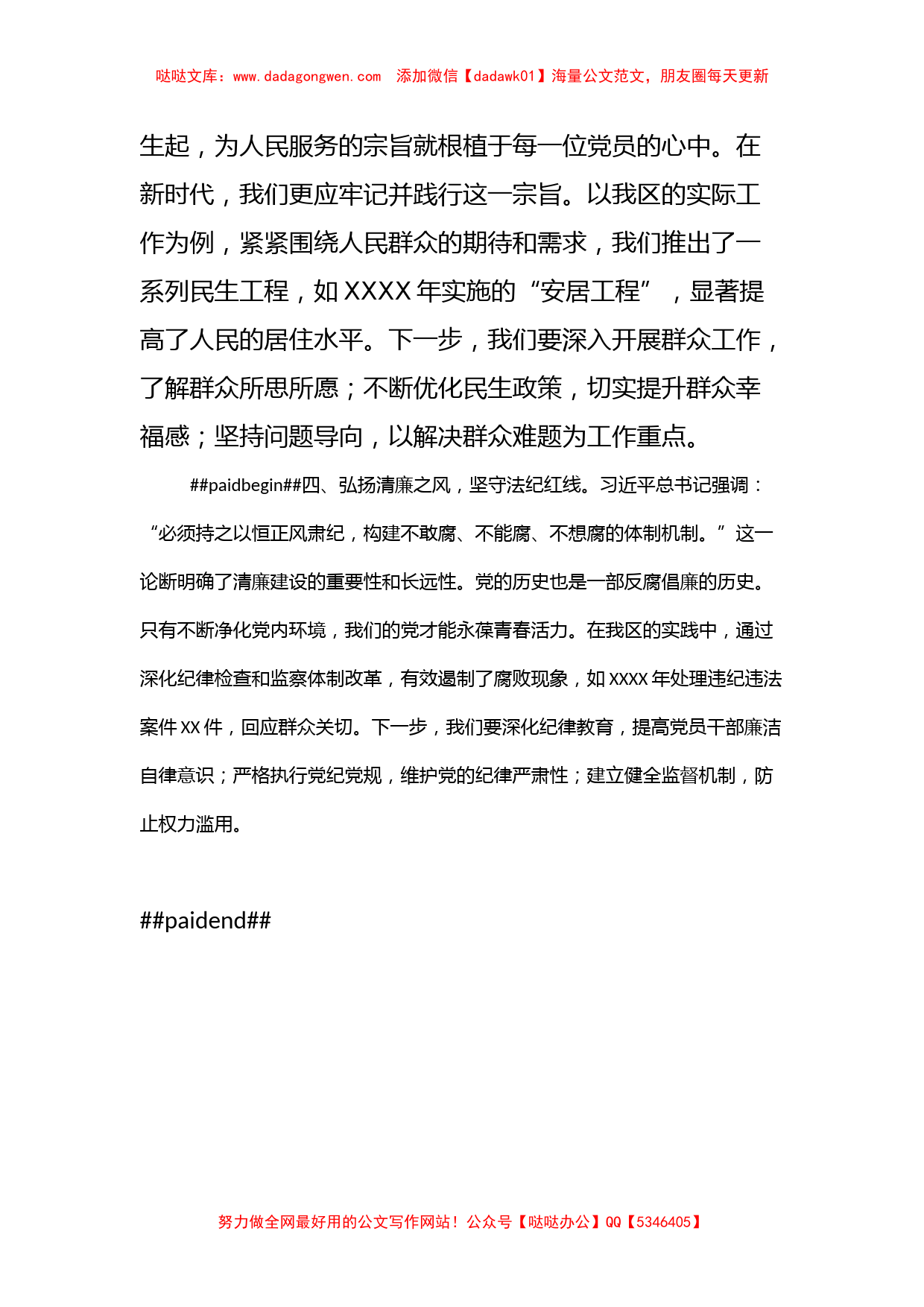 哒哒文库：www.dadagongwen.com 添加微信【dadawk01】海量公文范文，朋友圈每天更新

生起，为人民服务的宗旨就根植于每一位党员的心中。在新时代，我们更应牢记并践行这一宗旨。以我区的实际工作为例，紧紧围绕人民群众的期待和需求，我们推出了一系列民生工程，如XXXX年实施的“安居工程”，显著提高了人民的居住水平。下一步，我们要深入开展群众工作，了解群众所思所愿；不断优化民生政策，切实提升群众幸福感；坚持问题导向，以解决群众难题为工作重点。

##paidbegin##四、弘扬清廉之风，坚守法纪红线。习近平总书记强调：“必须持之以恒正风肃纪，构建不敢腐、不能腐、不想腐的体制机制。”这一论断明确了清廉建设的重要性和长远性。党的历史也是一部反腐倡廉的历史。只有不断净化党内环境，我们的党才能永葆青春活力。在我区的实践中，通过深化纪律检查和监察体制改革，有效遏制了腐败现象，如XXXX年处理违纪违法案件XX件，回应群众关切。下一步，我们要深化纪律教育，提高党员干部廉洁自律意识；严格执行党纪党规，维护党的纪律严肃性；建立健全监督机制，防止权力滥用。

##paidend##

努力做全网最好用的公文写作网站！公众号【哒哒办公】QQ【5346405】